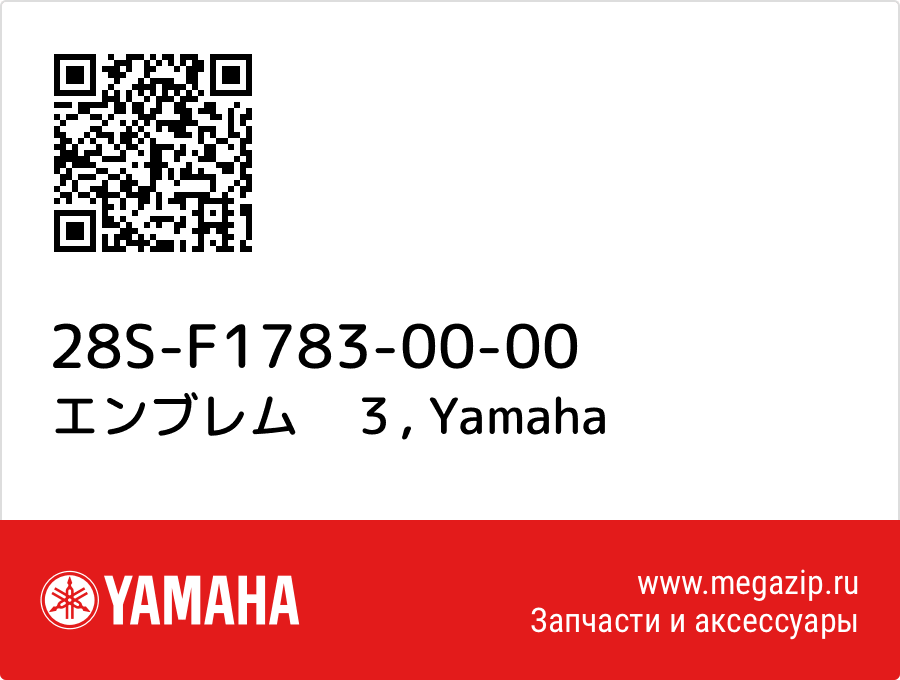 28S-F1783-00-00
エンブレム　３, Yamaha

YAMAHA

www.megazip.ru
Запчасти и аксессуары